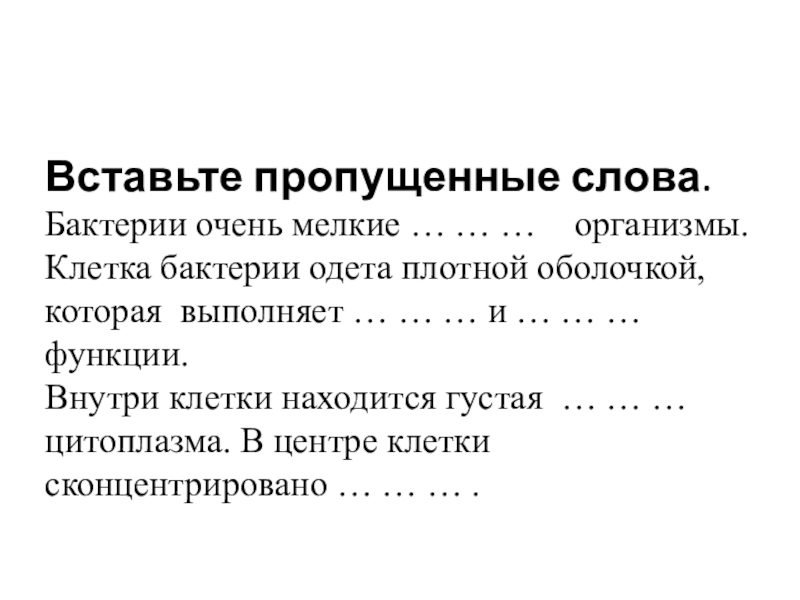 Вставьте пропущенные слова.

Бактерии очень мелкие … … … организмы. Клетка бактерии одета плотной оболочкой, которая выполняет … … … и … … … функции.

Внутри клетки находится густая … … … цитоплазма. В центре клетки сконцентрировано … … … .